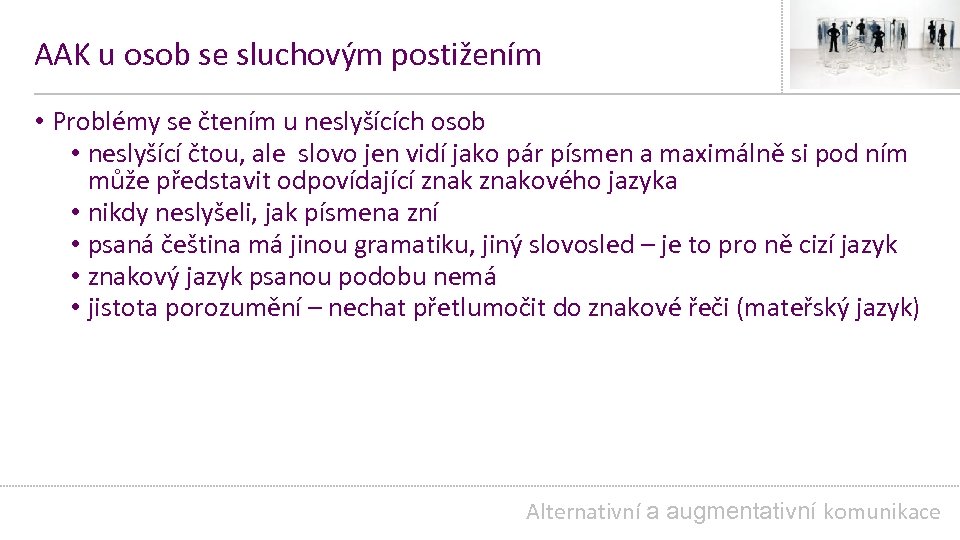 AAK u osob se sluchovým postižením

• Problémy se čtením u neslyšících osob
  • neslyšící čtou, ale slovo jen vidí jako pár písmen a maximálně si pod ním může představit odpovídající znak znakového jazyka
  • nikdy neslyšeli, jak písmena zní
  • psaná čeština má jinou gramatiku, jiný slovosled – je to pro ně cizí jazyk
  • znakový jazyk psanou podobu nemá
  • jistota porozumění – nechat přetlumočit do znakové řeči (mateřský jazyk)

Alternativní a augmentativní komunikace